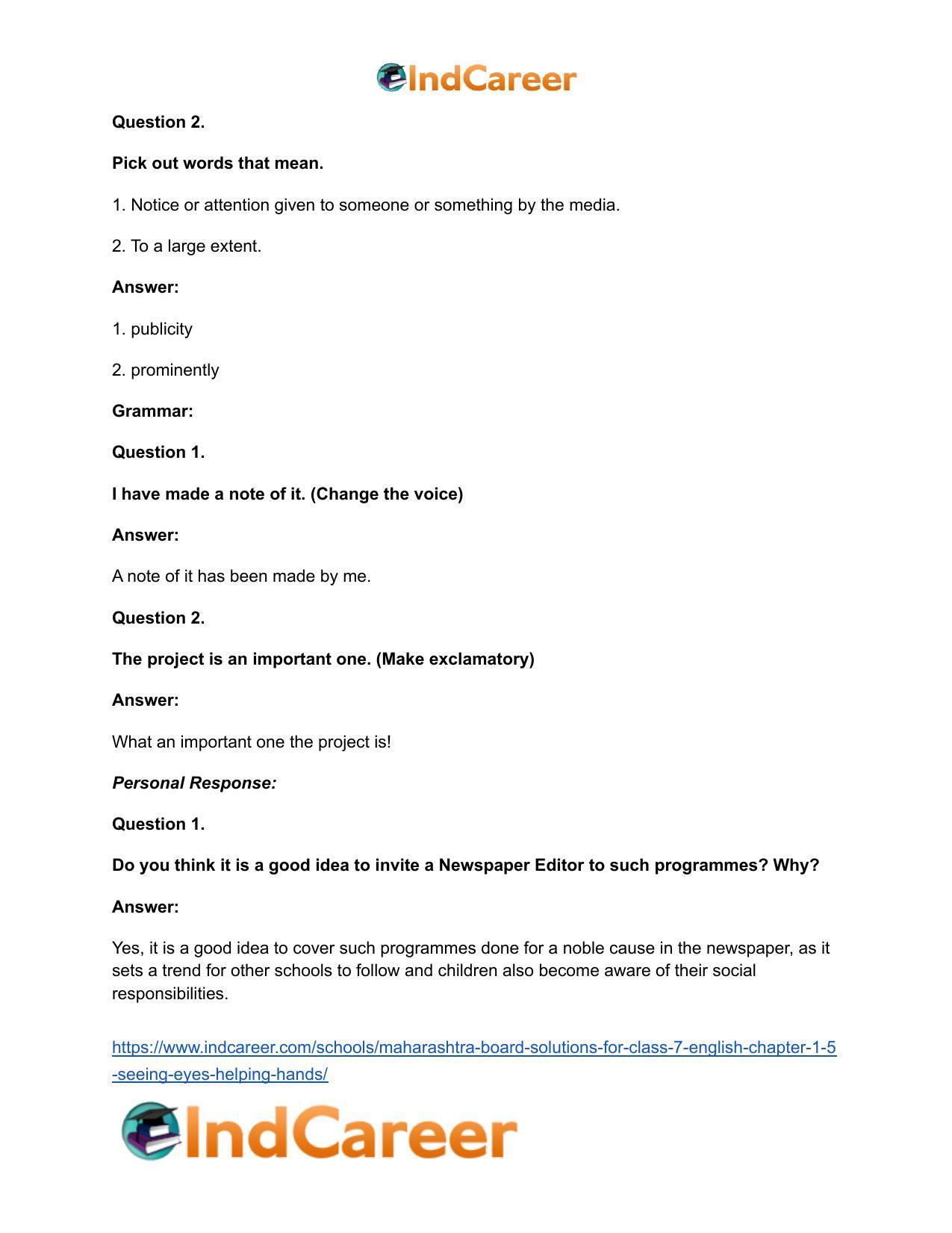 IndCareer

Question 2.

Pick out words that mean.

1. Notice or attention given to someone or something by the media.

2. To a large extent.

Answer:

1. publicity

2. prominently

Grammar:

Question 1.

I have made a note of it. (Change the voice)

Answer:

A note of it has been made by me.

Question 2.

The project is an important one. (Make exclamatory)

Answer:

What an important one the project is!

Personal Response:

Question 1.

Do you think it is a good idea to invite a Newspaper Editor to such programmes? Why?

Answer:

Yes, it is a good idea to cover such programmes done for a noble cause in the newspaper, as it sets a trend for other schools to follow and children also become aware of their social responsibilities.

https://www.indcareer.com/schools/maharashtra-board-solutions-for-class-7-english-chapter-1-5-seeing-eyes-helping-hands/

IndCareer